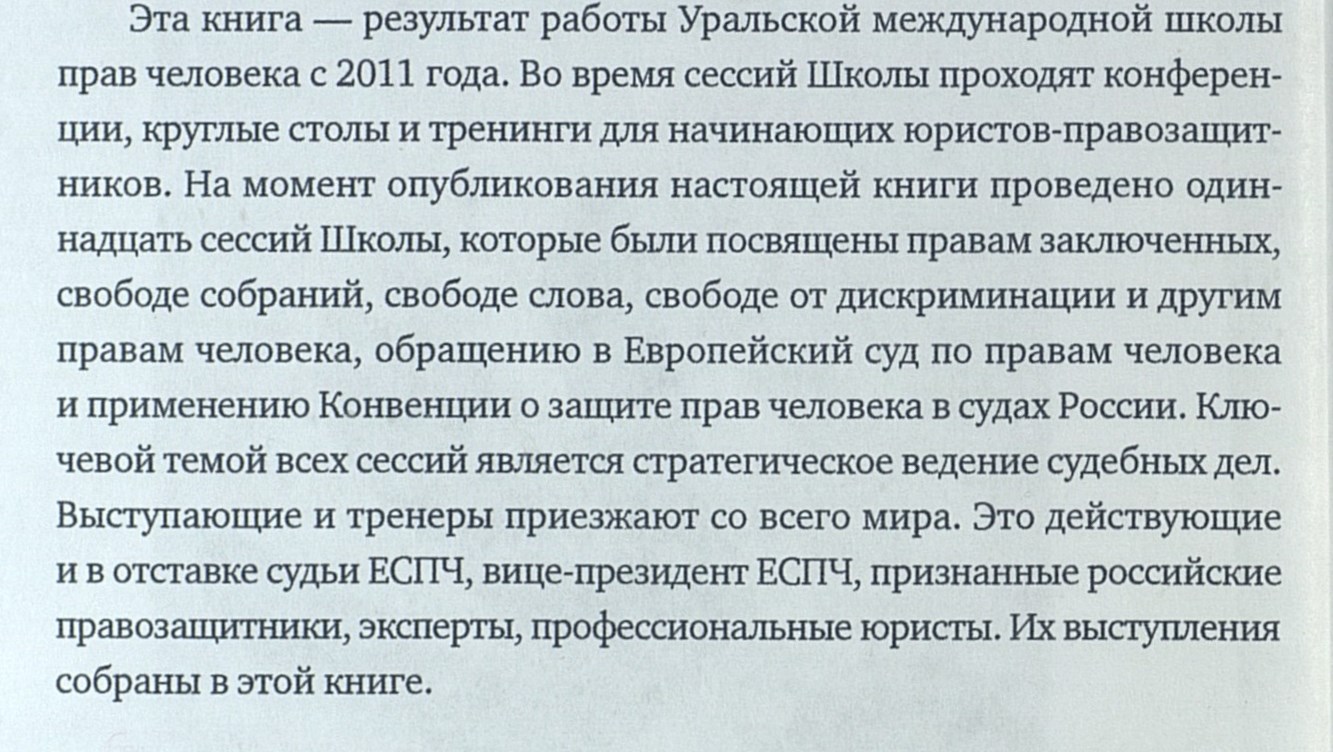 Эта книга — результат работы Уральской международной школы прав человека с 2011 года. Во время сессий Школы проходят конференции, круглые столы и тренинги для начинающих юристов-правозащитников. На момент опубликования настоящей книги проведено одиннадцать сессий Школы, которые были посвящены правам заключенных, свободе собраний, свободе слова, свободе от дискриминации и другим правам человека, обращению в Европейский суд по правам человека и применению Конвенции о защите прав человека в судах России. Ключевой темой всех сессий является стратегическое ведение судебных дел. Выступающие и тренеры приезжают со всего мира. Это действующие и в отставке судьи ЕСПЧ, вице-президент ЕСПЧ, признанные российские правозащитники, эксперты, профессиональные юристы. Их выступления собраны в этой книге.